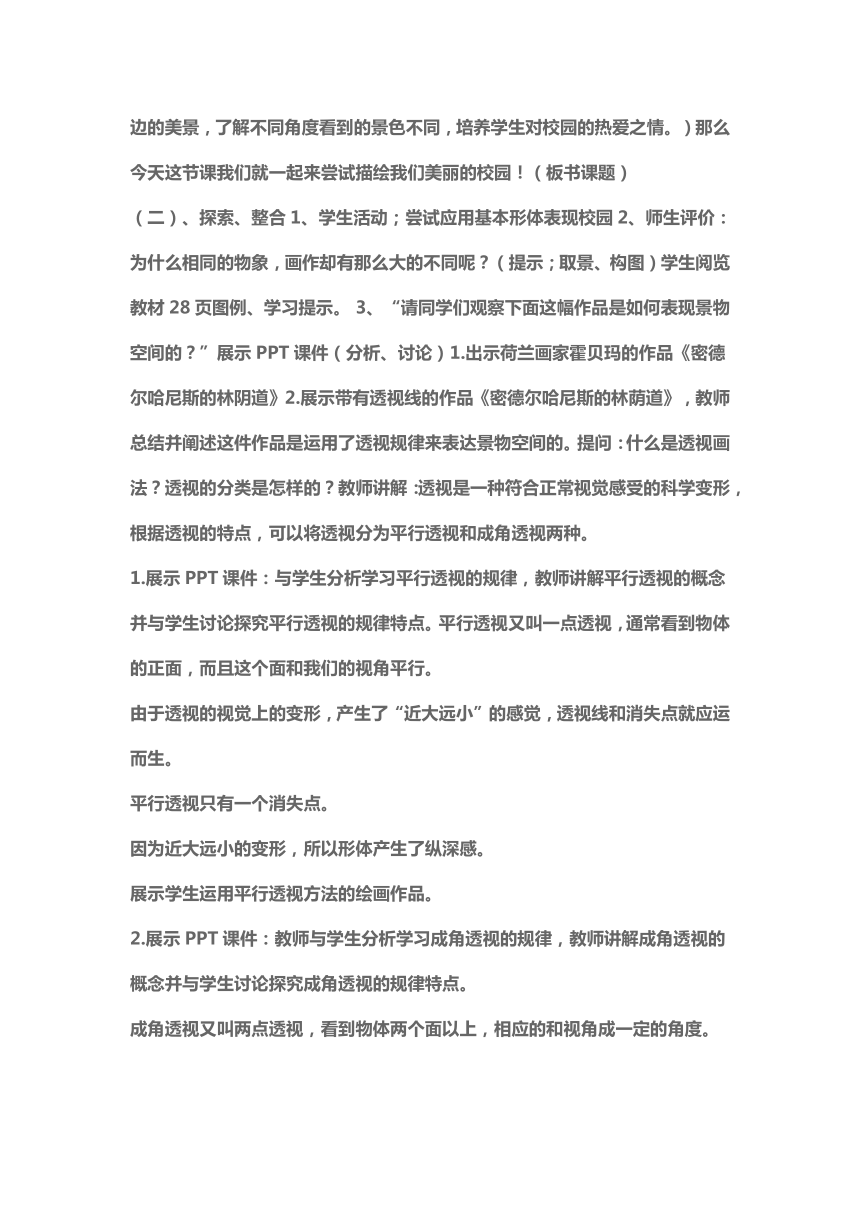 边的美景，了解不同角度看到的景色不同，培养学生对校园的热爱之情。）那么今天这节课我们就一起来尝试描绘我们美丽的校园！（板书课题）

（二）、探索、整合 1、学生活动；尝试应用基本形体表现校园 2、师生评价：为什么相同的物象，画作却有那么大的不同呢？（提示；取景、构图）学生阅览教材 28 页图例、学习提示。 3、“请同学们观察下面这幅作品是如何表现景物空间的？”展示 PPT 课件（分析、讨论）1.出示荷兰画家霍贝玛的作品《密德尔哈尼斯的林阴道》2.展示带有透视线的作品《密德尔哈尼斯的林荫道》，教师总结并阐述这件作品是运用了透视规律来表达景物空间的。提问：什么是透视画法？透视的分类是怎样的？教师讲解：透视是一种符合正常视觉感受的科学变形，根据透视的特点，可以将透视分为平行透视和成角透视两种。

1.展示 PPT 课件：与学生分析学习平行透视的规律，教师讲解平行透视的概念并与学生讨论探究平行透视的规律特点。平行透视又叫一点透视，通常看到物体的正面，而且这个面和我们的视角平行。

由于透视的视觉上的变形，产生了“近大远小”的感觉，透视线和消失点就应运而生。

平行透视只有一个消失点。

因为近大远小的变形，所以形体产生了纵深感。

展示学生运用平行透视方法的绘画作品。

2.展示 PPT 课件：教师与学生分析学习成角透视的规律，教师讲解成角透视的概念并与学生讨论探究成角透视的规律特点。

成角透视又叫两点透视，看到物体两个面以上，相应的和视角成一定的角度。